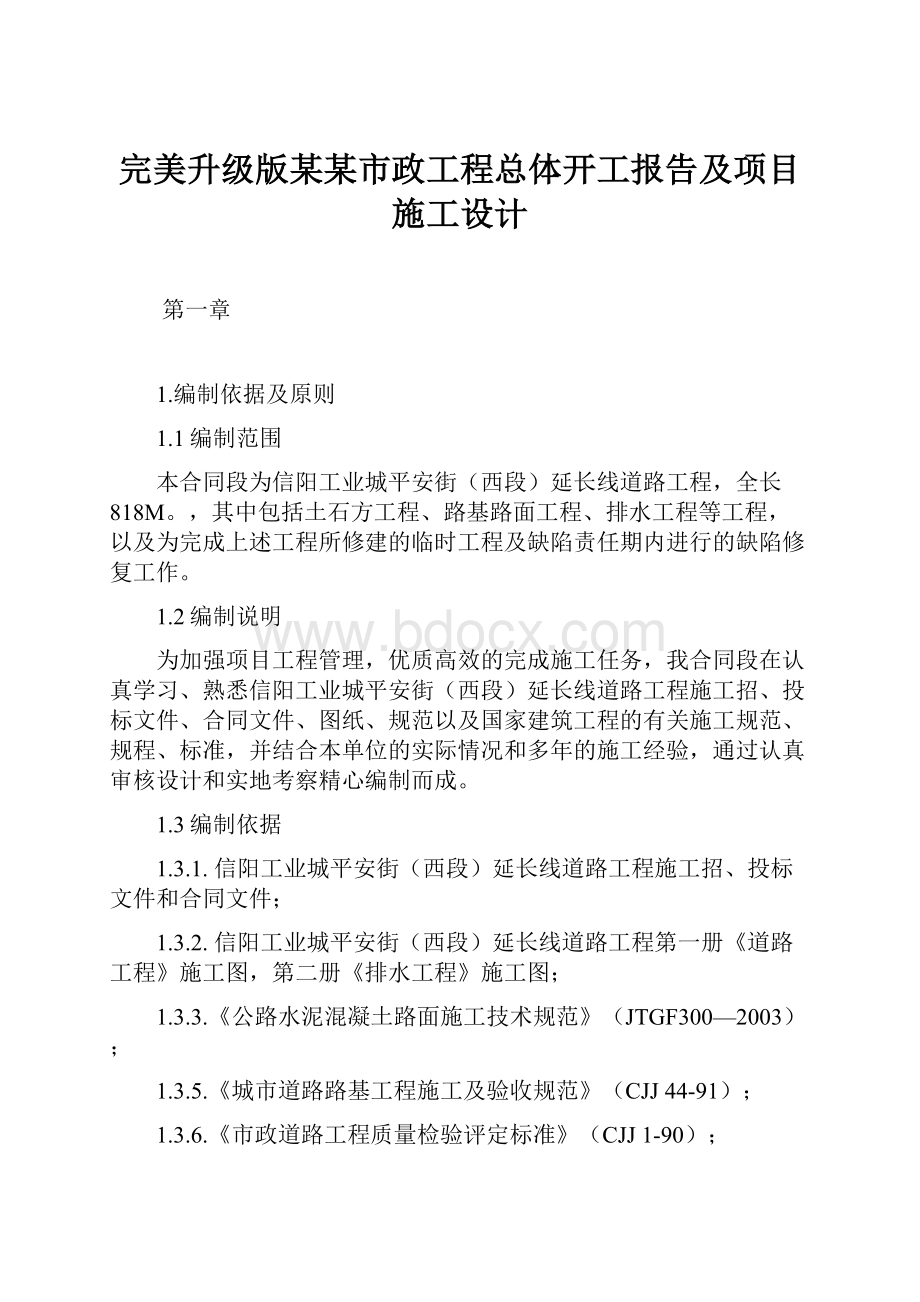 完美升级版某某市政工程总体开工报告及项目施工设计

第一章

1.编制依据及原则

1.1 编制范围

本合同段为信阳工业城平安街（西段）延长线道路工程，全长818M。，其中包括土石方工程、路基路面工程、排水工程等工程，以及为完成上述工程所修建的临时工程及缺陷责任期内进行的缺陷修复工作。

1.2 编制说明

www.bdocx.com

为加强项目工程管理，优质高效的完成施工任务，我合同段在认真学习、熟悉信阳工业城平安街（西段）延长线道路工程施工招、投标文件、合同文件、图纸、规范以及国家建筑工程的有关施工规范、规程、标准，并结合本单位的实际情况和多年的施工经验，通过认真审核设计和实地考察精心编制而成。

1.3 编制依据

1.3.1. 信阳工业城平安街（西段）延长线道路工程施工招、投标文件和合同文件；

1.3.2. 信阳工业城平安街（西段）延长线道路工程第一册《道路工程》施工图，第二册《排水工程》施工图；

1.3.3.《公路水泥混凝土路面施工技术规范》（JTGF300—2003）；

1.3.5.《城市道路路基工程施工及验收规范》（CJJ 44-91）；

1.3.6.《市政道路工程质量检验评定标准》（CJJ 1-90）；